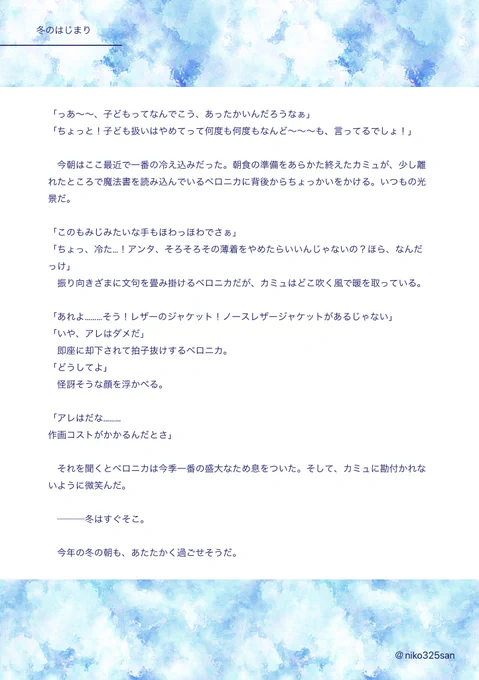 冬のはじまり

「っあ〜〜、子どもってなんでこう、あったかいんだろうなぁ」
「ちょっと！子ども扱いはやめてって何度も何度もなんど〜〜〜も、言ってるでしょ！」

今朝はここ最近で一番の冷え込みだった。朝食の準備をあらかた終えたカミュが、少し離れたところで魔法書を読み込んでいるベロニカに背後からちょっかいをかける。いつもの光景だ。

「このもみじみたいな手もほわっほわでさぁ」
「ちょっ、冷た…！アンタ、そろそろその薄着をやめたらいいんじゃないの？ほら、なんだっけ」
振り向きざまに文句を畳み掛けるベロニカだが、カミュはどこ吹く風で暖を取っている。

「あれよ………そう！レザーのジャケット！ノースレザージャケットがあるじゃない」
「いや、アレはダメだ」
即座に却下されて拍子抜けするベロニカ。
「どうしてよ」
怪訝そうな顔を浮かべる。

「アレはだな………
作画コストがかかるんだとさ」

それを聞くとベロニカは今季一番の盛大なため息をついた。そして、カミュに勘付かれないように微笑んだ。

———冬はすぐそこ。

今年の冬の朝も、あたたかく過ごせそうだ。

@niko325san